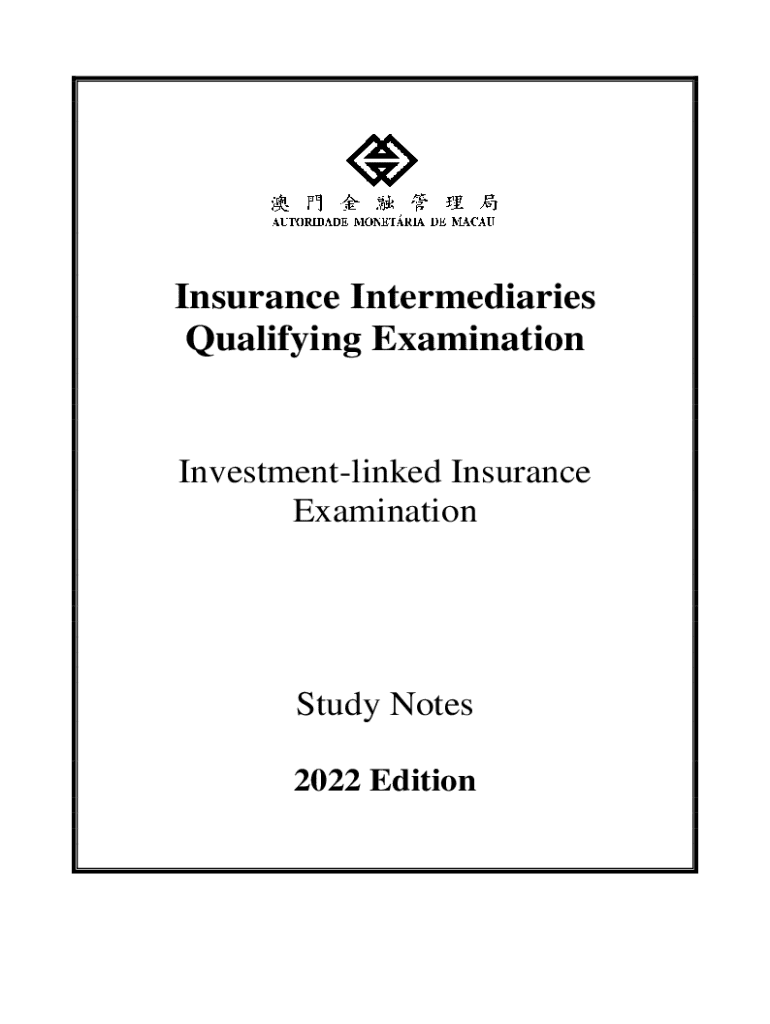 澳門金融管理局
AUTORIDADE MONETÁRIA DE MACAU

Insurance Intermediaries Qualifying Examination

Investment-linked Insurance Examination

Study Notes

2022 Edition